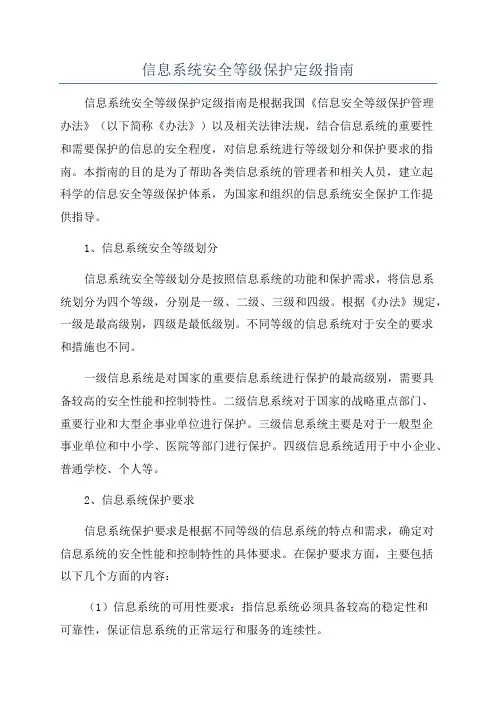 信息系统安全等级保护定级指南

信息系统安全等级保护定级指南是根据我国《信息安全等级保护管理办法》（以下简称《办法》）以及相关法律法规，结合信息系统的重要性和需要保护的信息的安全程度，对信息系统进行等级划分和保护要求的指南。本指南的目的是为了帮助各类信息系统的管理者和相关人员，建立起科学的信息安全等级保护体系，为国家和组织的信息系统安全保护工作提供指导。

1、信息系统安全等级划分

信息系统安全等级划分是按照信息系统的功能和保护需求，将信息系统划分为四个等级，分别是一级、二级、三级和四级。根据《办法》规定，一级是最高级别，四级是最低级别。不同等级的信息系统对于安全的要求和措施也不同。

一级信息系统是对国家的重要信息系统进行保护的最高级别，需要具备较高的安全性能和控制特性。二级信息系统对于国家的战略重点部门、重要行业和大型企事业单位进行保护。三级信息系统主要是对于一般型企事业单位和中小学、医院等部门进行保护。四级信息系统适用于中小企业、普通学校、个人等。

2、信息系统保护要求

信息系统保护要求是根据不同等级的信息系统的特点和需求，确定对信息系统的安全性能和控制特性的具体要求。在保护要求方面，主要包括以下几个方面的内容：

（1）信息系统的可用性要求：指信息系统必须具备较高的稳定性和可靠性，保证信息系统的正常运行和服务的连续性。